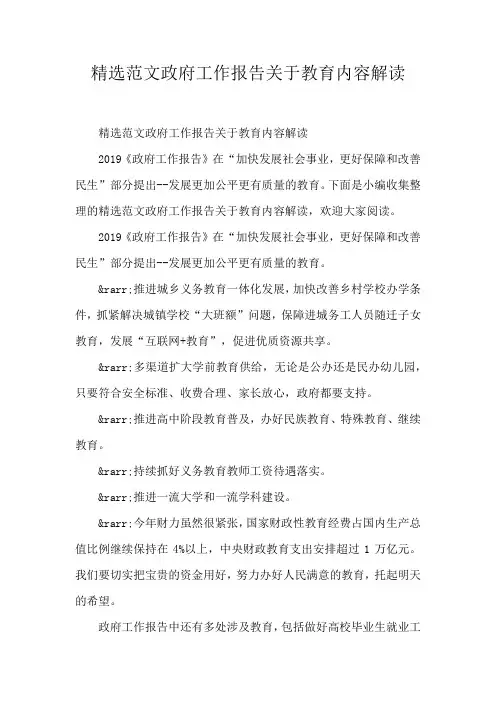 精选范文政府工作报告关于教育内容解读

精选范文政府工作报告关于教育内容解读

2019《政府工作报告》在“加快发展社会事业，更好保障和改善民生”部分提出--发展更加公平更有质量的教育。下面是小编收集整理的精选范文政府工作报告关于教育内容解读，欢迎大家阅读。

2019《政府工作报告》在“加快发展社会事业，更好保障和改善民生”部分提出--发展更加公平更有质量的教育。

&rarr;推进城乡义务教育一体化发展，加快改善乡村学校办学条件，抓紧解决城镇学校“大班额”问题，保障进城务工人员随迁子女教育，发展“互联网+教育”，促进优质资源共享。

&rarr;多渠道扩大学前教育供给，无论是公办还是民办幼儿园，只要符合安全标准、收费合理、家长放心，政府都要支持。

&rarr;推进高中阶段教育普及，办好民族教育、特殊教育、继续教育。

&rarr;持续抓好义务教育教师工资待遇落实。

&rarr;推进一流大学和一流学科建设。

&rarr;今年财力虽然很紧张，国家财政性教育经费占国内生产总值比例继续保持在 4%以上，中央财政教育支出安排超过 1 万亿元。我们要切实把宝贵的资金用好，努力办好人民满意的教育，托起明天的希望。

政府工作报告中还有多处涉及教育，包括做好高校毕业生就业工